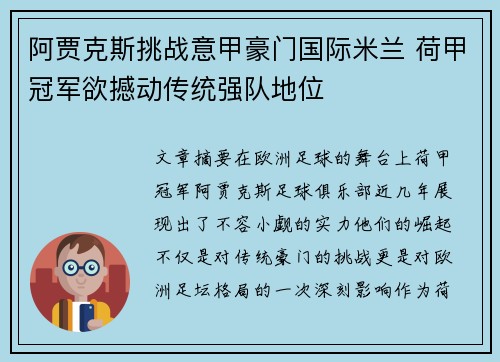 阿贾克斯挑战意甲豪门国际米兰 荷甲冠军欲撼动传统强队地位

文章摘要在欧洲足球的舞台上荷甲冠军阿贾克斯足球俱乐部近几年展现出了不容小觑的实力他们的崛起不仅是对传统豪门的挑战更是对欧洲足坛格局的一次深刻影响作为荷